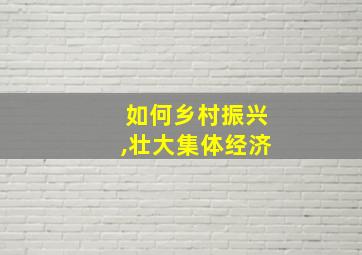 如何乡村振兴
,壮大集体经济